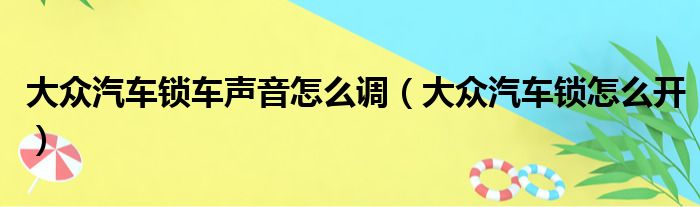 大众汽车锁车声音怎么调（大众汽车锁怎么开）